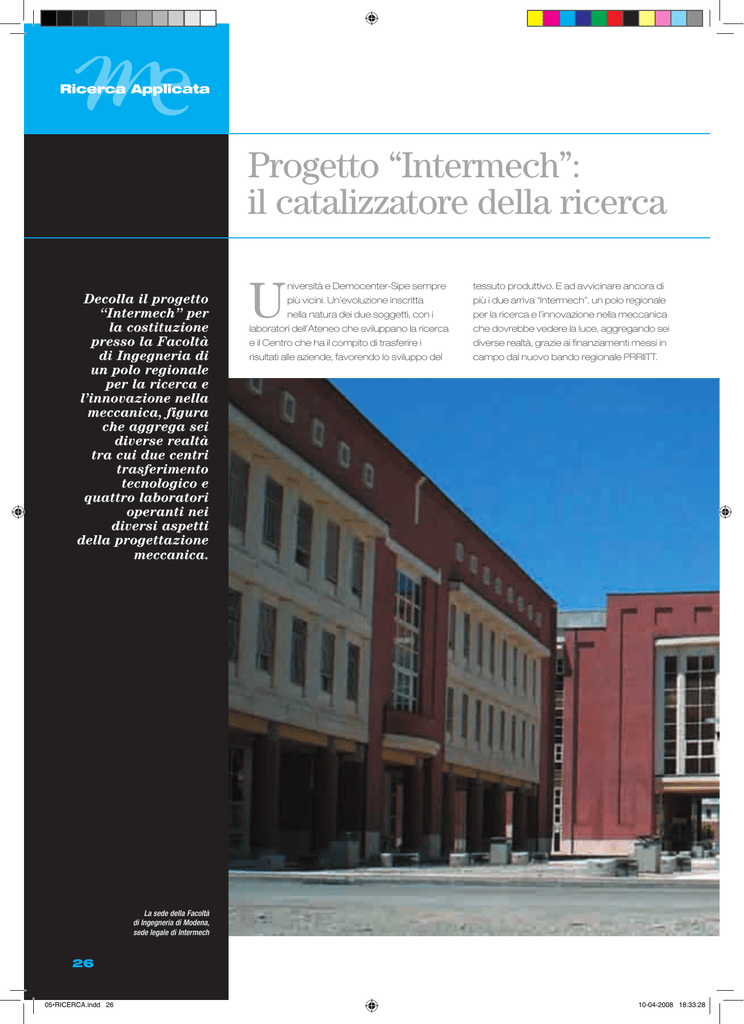 me
Ricerca Applicata

Progetto “Intermech”: il catalizzatore della ricerca

Decolla il progetto “Intermech” per la costituzione presso la Facoltà di Ingegneria di un polo regionale per la ricerca e l’innovazione nella meccanica, figura che aggrega sei diverse realtà tra cui due centri trasferimento tecnologico e quattro laboratori operanti nei diversi aspetti della progettazione meccanica.

Università e Democenter-Sipe sempre più vicini. Un’evoluzione inscritta nella natura dei due soggetti, con i laboratori dell’Ateneo che sviluppano la ricerca e il Centro che ha il compito di trasferire i risultati alle aziende, favorendo lo sviluppo del tessuto produttivo. E ad avvicinare ancora di più i due arriva “Intermech”, un polo regionale per la ricerca e l’innovazione nella meccanica che dovrebbe vedere la luce, aggregando sei diverse realtà, grazie ai finanziamenti messi in campo dal nuovo bando regionale PRRIITT.

La sede della Facoltà di Ingegneria di Modena, sede legale di Intermech

26

05•RICERCA.indd 26

10-04-2008 18:33:28